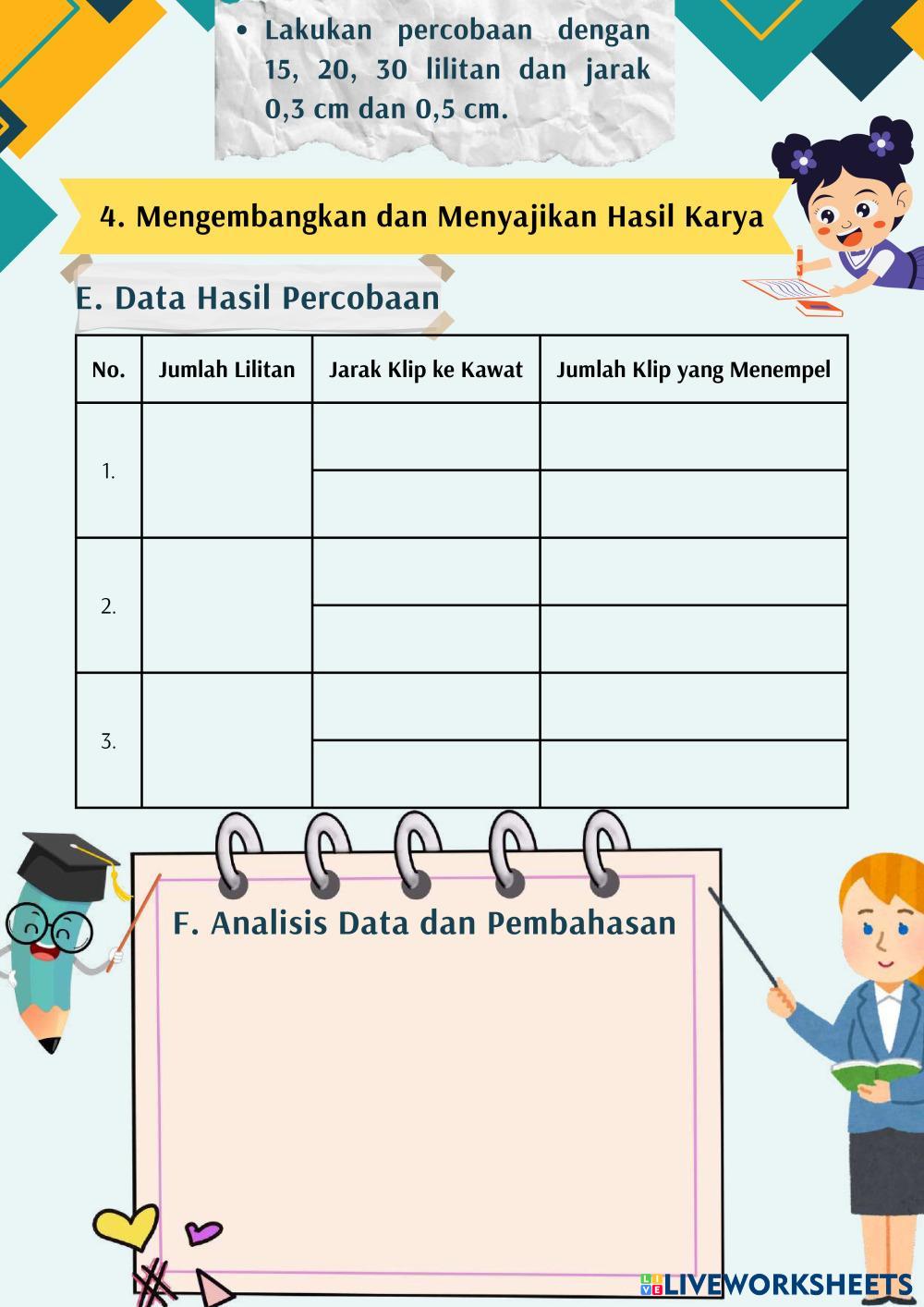 • Lakukan percobaan dengan 15, 20, 30 lilitan dan jarak 0,3 cm dan 0,5 cm.

4. Mengembangkan dan Menyajikan Hasil Karya

E. Data Hasil Percobaan

| No. | Jumlah Lilitan | Jarak Klip ke Kawat | Jumlah Klip yang Menempel |
|---|---|---|---|
| 1. | | | |
| | | | |
| 2. | | | |
| | | | |
| 3. | | | |
| | | | |

F. Analisis Data dan Pembahasan

LIVEWORKSHEETS